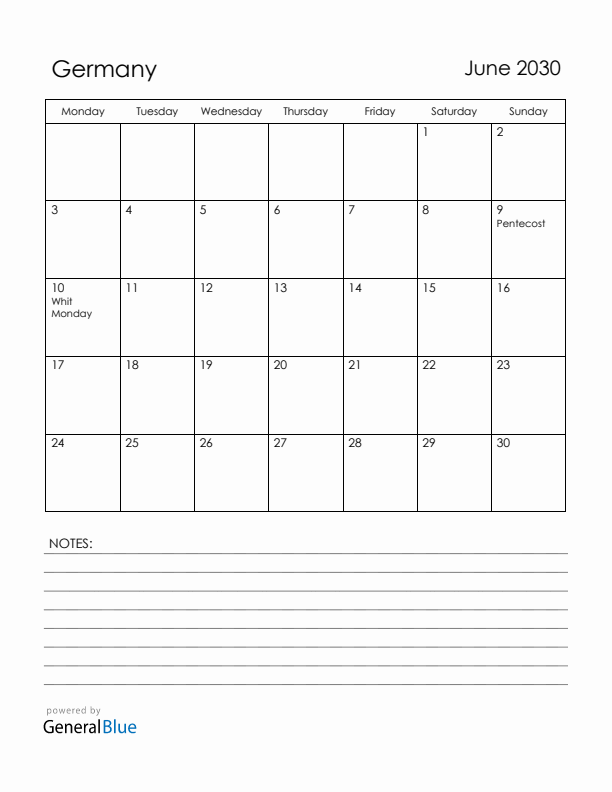 Germany

June 2030

| Monday | Tuesday | Wednesday | Thursday | Friday | Saturday | Sunday |
|---|---|---|---|---|---|---|
| | | | | | 1 | 2 |
| 3 | 4 | 5 | 6 | 7 | 8 | 9 Pentecost |
| 10 Whit Monday | 11 | 12 | 13 | 14 | 15 | 16 |
| 17 | 18 | 19 | 20 | 21 | 22 | 23 |
| 24 | 25 | 26 | 27 | 28 | 29 | 30 |

NOTES:

powered by
GeneralBlue